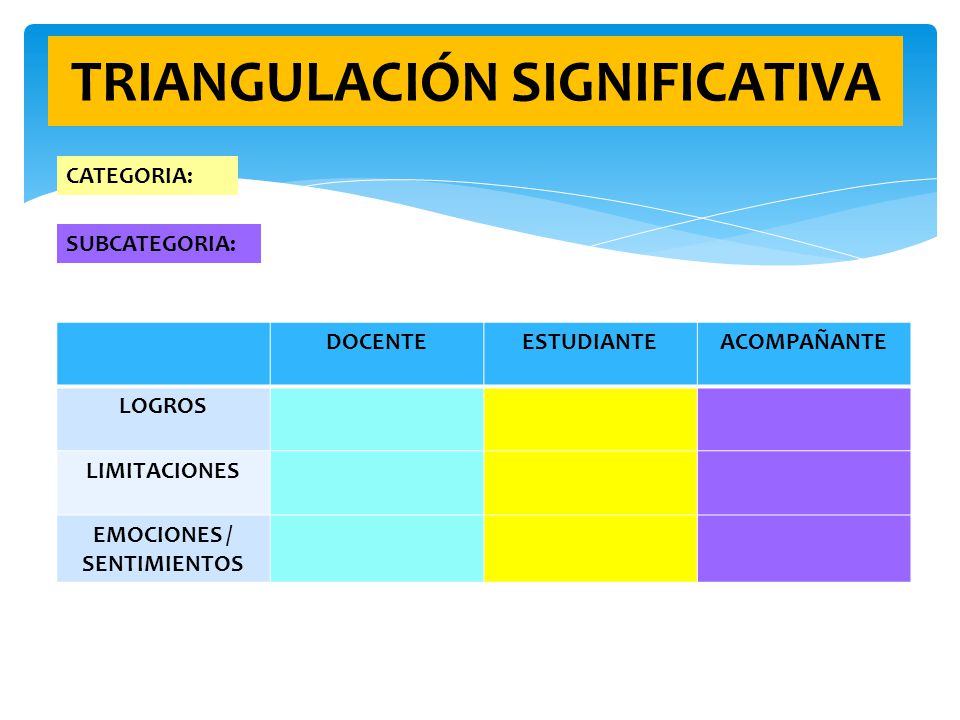 TRIANGULACIÓN SIGNIFICATIVA

CATEGORIA:

SUBCATEGORIA:

| | DOCENTE | ESTUDIANTE | ACOMPAÑANTE |
|---|---|---|---|
| LOGROS | | | |
| LIMITACIONES | | | |
| EMOCIONES / SENTIMIENTOS | | | |